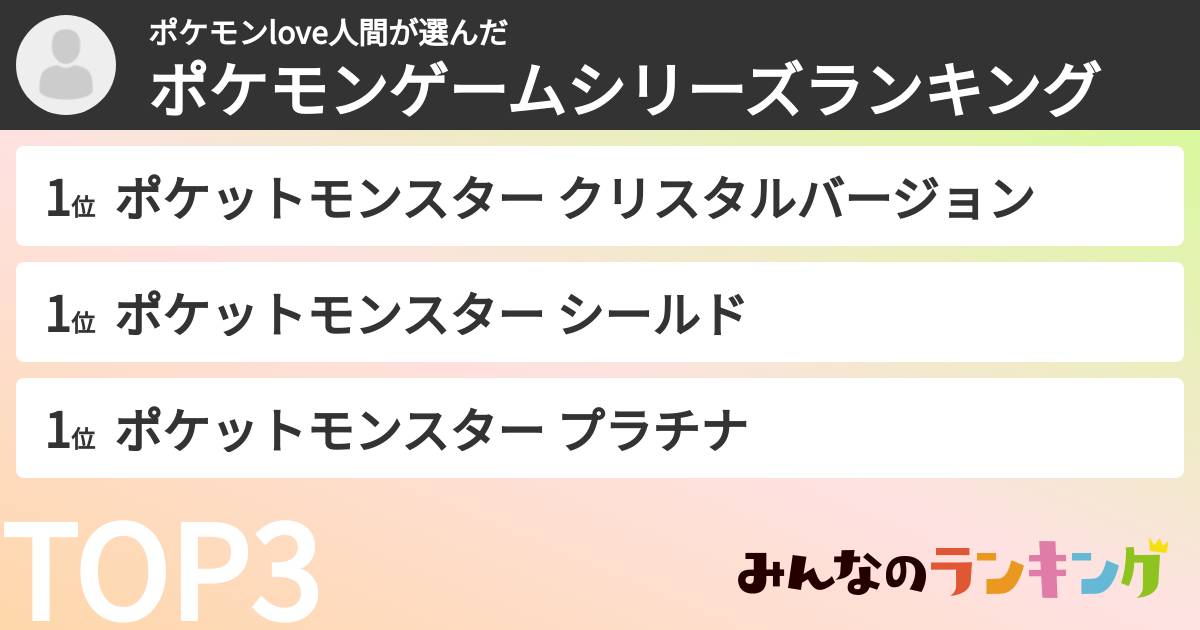 ポケモンlove人間が選んだ
ポケモンゲームシリーズランキング

1位 ポケットモンスター クリスタルバージョン

1位 ポケットモンスター シールド

1位 ポケットモンスター プラチナ

TOP3

みんなのランキング